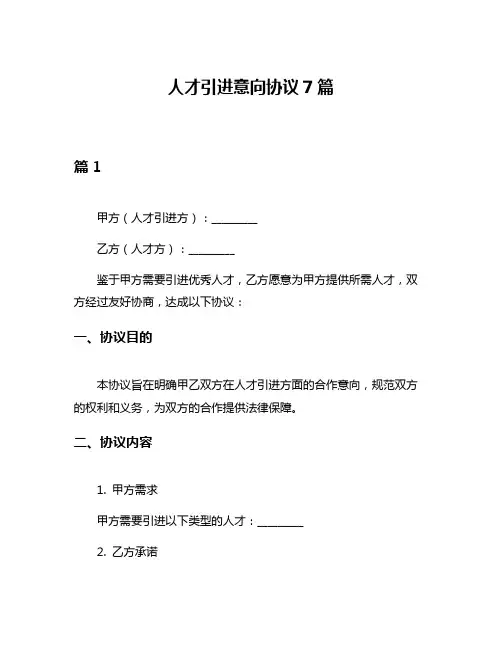 人才引进意向协议 7 篇

篇 1

甲方（人才引进方）：________

乙方（人才方）：________

鉴于甲方需要引进优秀人才，乙方愿意为甲方提供所需人才，双方经过友好协商，达成以下协议：

一、协议目的

本协议旨在明确甲乙双方在人才引进方面的合作意向，规范双方的权利和义务，为双方的合作提供法律保障。

二、协议内容

1. 甲方需求

甲方需要引进以下类型的人才：________

2. 乙方承诺